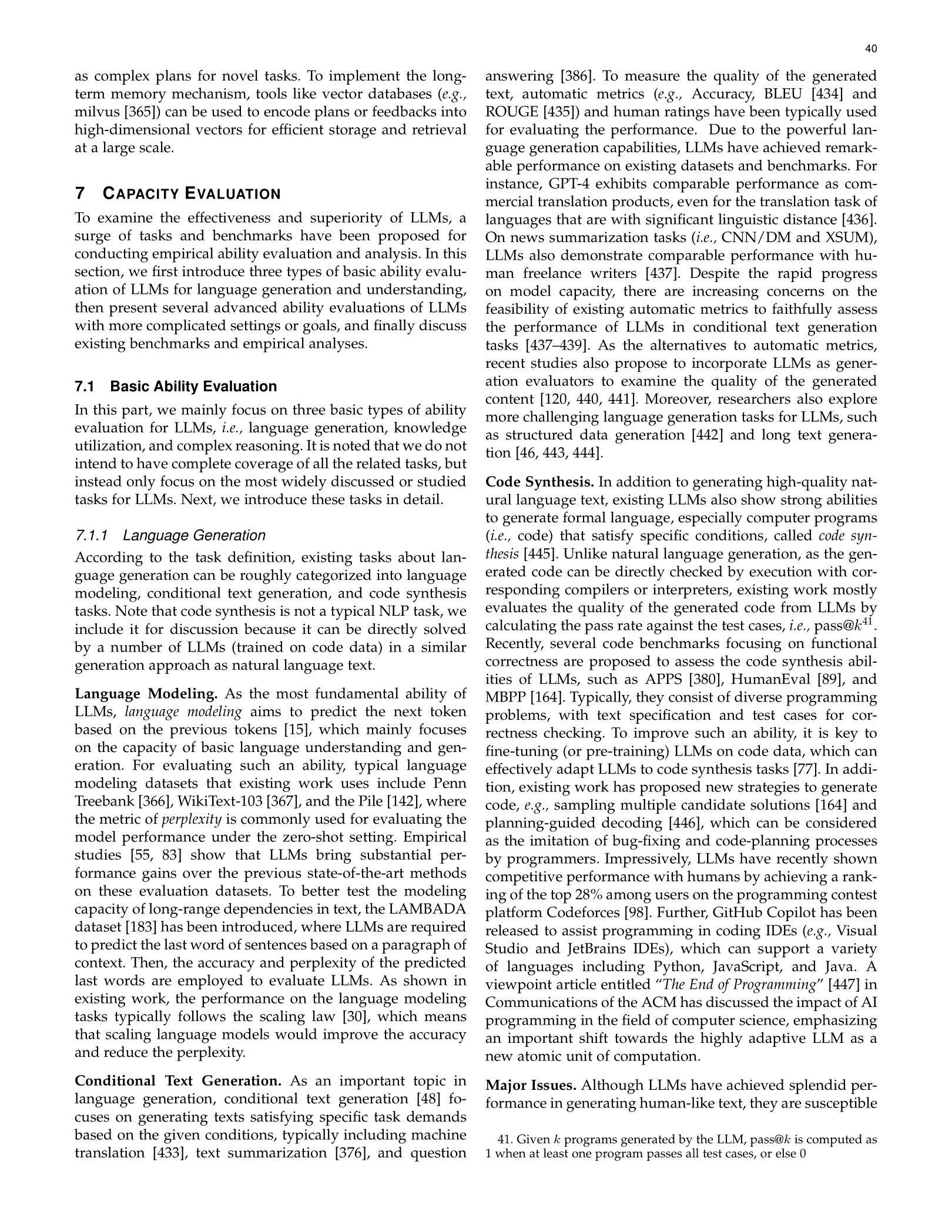 40

as complex plans for novel tasks. To implement the long-term memory mechanism, tools like vector databases (e.g., milvus [365]) can be used to encode plans or feedbacks into high-dimensional vectors for efficient storage and retrieval at a large scale.

7 CAPACITY EVALUATION

To examine the effectiveness and superiority of LLMs, a surge of tasks and benchmarks have been proposed for conducting empirical ability evaluation and analysis. In this section, we first introduce three types of basic ability evaluation of LLMs for language generation and understanding, then present several advanced ability evaluations of LLMs with more complicated settings or goals, and finally discuss existing benchmarks and empirical analyses.

7.1 Basic Ability Evaluation

In this part, we mainly focus on three basic types of ability evaluation for LLMs, i.e., language generation, knowledge utilization, and complex reasoning. It is noted that we do not intend to have complete coverage of all the related tasks, but instead only focus on the most widely discussed or studied tasks for LLMs. Next, we introduce these tasks in detail.

7.1.1 Language Generation

According to the task definition, existing tasks about language generation can be roughly categorized into language modeling, conditional text generation, and code synthesis tasks. Note that code synthesis is not a typical NLP task, we include it for discussion because it can be directly solved by a number of LLMs (trained on code data) in a similar generation approach as natural language text.

Language Modeling. As the most fundamental ability of LLMs, language modeling aims to predict the next token based on the previous tokens [15], which mainly focuses on the capacity of basic language understanding and generation. For evaluating such an ability, typical language modeling datasets that existing work uses include Penn Treebank [366], WikiText-103 [367], and the Pile [142], where the metric of perplexity is commonly used for evaluating the model performance under the zero-shot setting. Empirical studies [55, 83] show that LLMs bring substantial performance gains over the previous state-of-the-art methods on these evaluation datasets. To better test the modeling capacity of long-range dependencies in text, the LAMBADA dataset [183] has been introduced, where LLMs are required to predict the last word of sentences based on a paragraph of context. Then, the accuracy and perplexity of the predicted last words are employed to evaluate LLMs. As shown in existing work, the performance on the language modeling tasks typically follows the scaling law [30], which means that scaling language models would improve the accuracy and reduce the perplexity.

Conditional Text Generation. As an important topic in language generation, conditional text generation [48] focuses on generating texts satisfying specific task demands based on the given conditions, typically including machine translation [433], text summarization [376], and question answering [386]. To measure the quality of the generated text, automatic metrics (e.g., Accuracy, BLEU [434] and ROUGE [435]) and human ratings have been typically used for evaluating the performance. Due to the powerful language generation capabilities, LLMs have achieved remarkable performance on existing datasets and benchmarks. For instance, GPT-4 exhibits comparable performance as commercial translation products, even for the translation task of languages that are with significant linguistic distance [436]. On news summarization tasks (i.e., CNN/DM and XSUM), LLMs also demonstrate comparable performance with human freelance writers [437]. Despite the rapid progress on model capacity, there are increasing concerns on the feasibility of existing automatic metrics to faithfully assess the performance of LLMs in conditional text generation tasks [437–439]. As the alternatives to automatic metrics, recent studies also propose to incorporate LLMs as generation evaluators to examine the quality of the generated content [120, 440, 441]. Moreover, researchers also explore more challenging language generation tasks for LLMs, such as structured data generation [442] and long text generation [46, 443, 444].

Code Synthesis. In addition to generating high-quality natural language text, existing LLMs also show strong abilities to generate formal language, especially computer programs (i.e., code) that satisfy specific conditions, called code synthesis [445]. Unlike natural language generation, as the generated code can be directly checked by execution with corresponding compilers or interpreters, existing work mostly evaluates the quality of the generated code from LLMs by calculating the pass rate against the test cases, i.e., pass@$k^{41}$. Recently, several code benchmarks focusing on functional correctness are proposed to assess the code synthesis abilities of LLMs, such as APPS [380], HumanEval [89], and MBPP [164]. Typically, they consist of diverse programming problems, with text specification and test cases for correctness checking. To improve such an ability, it is key to fine-tuning (or pre-training) LLMs on code data, which can effectively adapt LLMs to code synthesis tasks [77]. In addition, existing work has proposed new strategies to generate code, e.g., sampling multiple candidate solutions [164] and planning-guided decoding [446], which can be considered as the imitation of bug-fixing and code-planning processes by programmers. Impressively, LLMs have recently shown competitive performance with humans by achieving a ranking of the top 28% among users on the programming contest platform Codeforces [98]. Further, GitHub Copilot has been released to assist programming in coding IDEs (e.g., Visual Studio and JetBrains IDEs), which can support a variety of languages including Python, JavaScript, and Java. A viewpoint article entitled "The End of Programming" [447] in Communications of the ACM has discussed the impact of AI programming in the field of computer science, emphasizing an important shift towards the highly adaptive LLM as a new atomic unit of computation.

Major Issues. Although LLMs have achieved splendid performance in generating human-like text, they are susceptible

41. Given $k$ programs generated by the LLM, pass@$k$ is computed as 1 when at least one program passes all test cases, or else 0